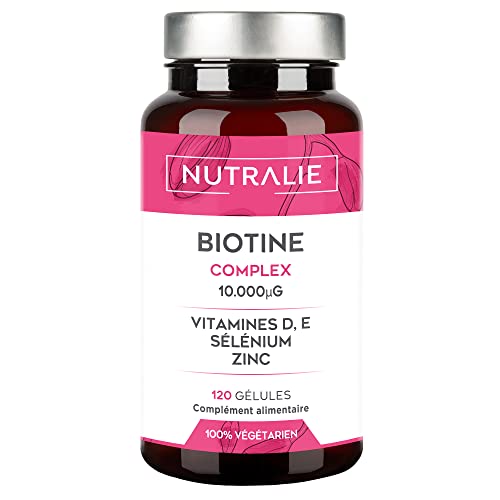 NUTRALIE

BIOTINE
COMPLEX
10.000µG

VITAMINES D, E
SÉLÉNIUM
ZINC

120 GÉLULES
Complément alimentaire

100% VÉGÉTARIEN